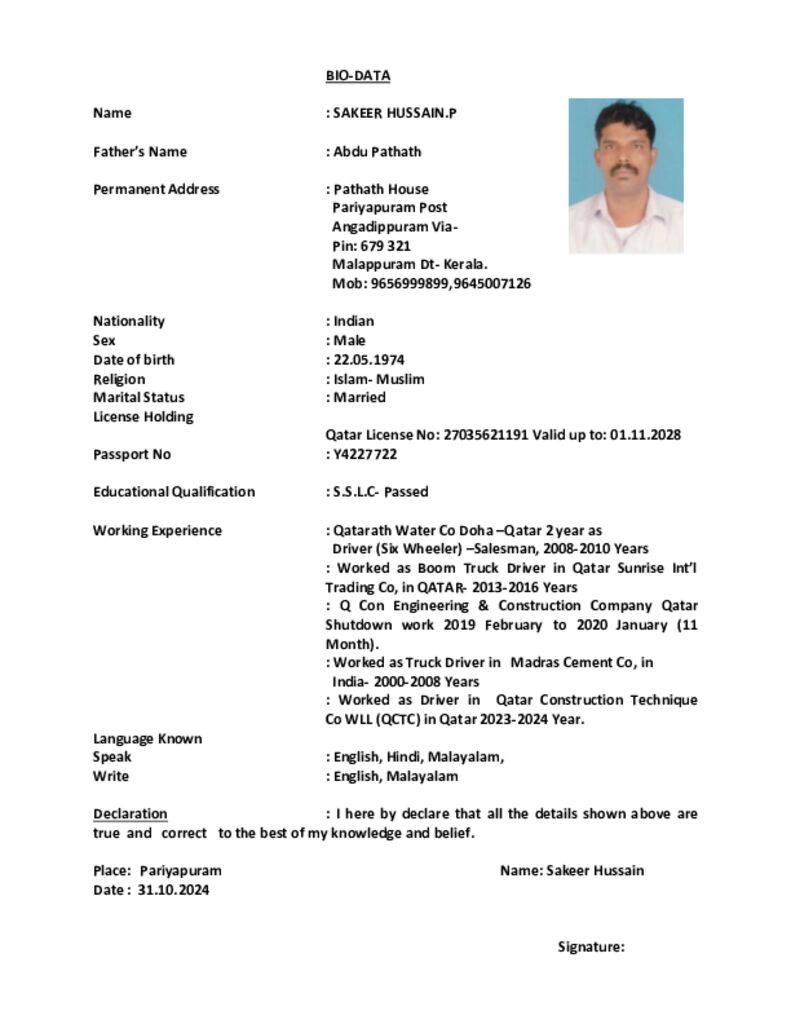 BIO-DATA

Name : SAKEER HUSSAIN.P

Father's Name : Abdu Pathath

Permanent Address : Pathath House
Pariyapuram Post
Angadippuram Via-
Pin: 679 321
Malappuram Dt- Kerala.
Mob: 9656999899,9645007126

Nationality : Indian
Sex : Male
Date of birth : 22.05.1974
Religion : Islam- Muslim
Marital Status : Married
License Holding
Qatar License No: 27035621191 Valid up to: 01.11.2028
Passport No : Y4227722

Educational Qualification : S.S.L.C- Passed

Working Experience : Qatarath Water Co Doha –Qatar 2 year as Driver (Six Wheeler) –Salesman, 2008-2010 Years
: Worked as Boom Truck Driver in Qatar Sunrise Int'l Trading Co, in QATAR- 2013-2016 Years
: Q Con Engineering & Construction Company Qatar Shutdown work 2019 February to 2020 January (11 Month).
: Worked as Truck Driver in Madras Cement Co, in India- 2000-2008 Years
: Worked as Driver in Qatar Construction Technique Co WLL (QCTC) in Qatar 2023-2024 Year.
Language Known
Speak : English, Hindi, Malayalam,
Write : English, Malayalam

Declaration : I here by declare that all the details shown above are true and correct to the best of my knowledge and belief.

Place: Pariyapuram Name: Sakeer Hussain
Date : 31.10.2024

Signature: